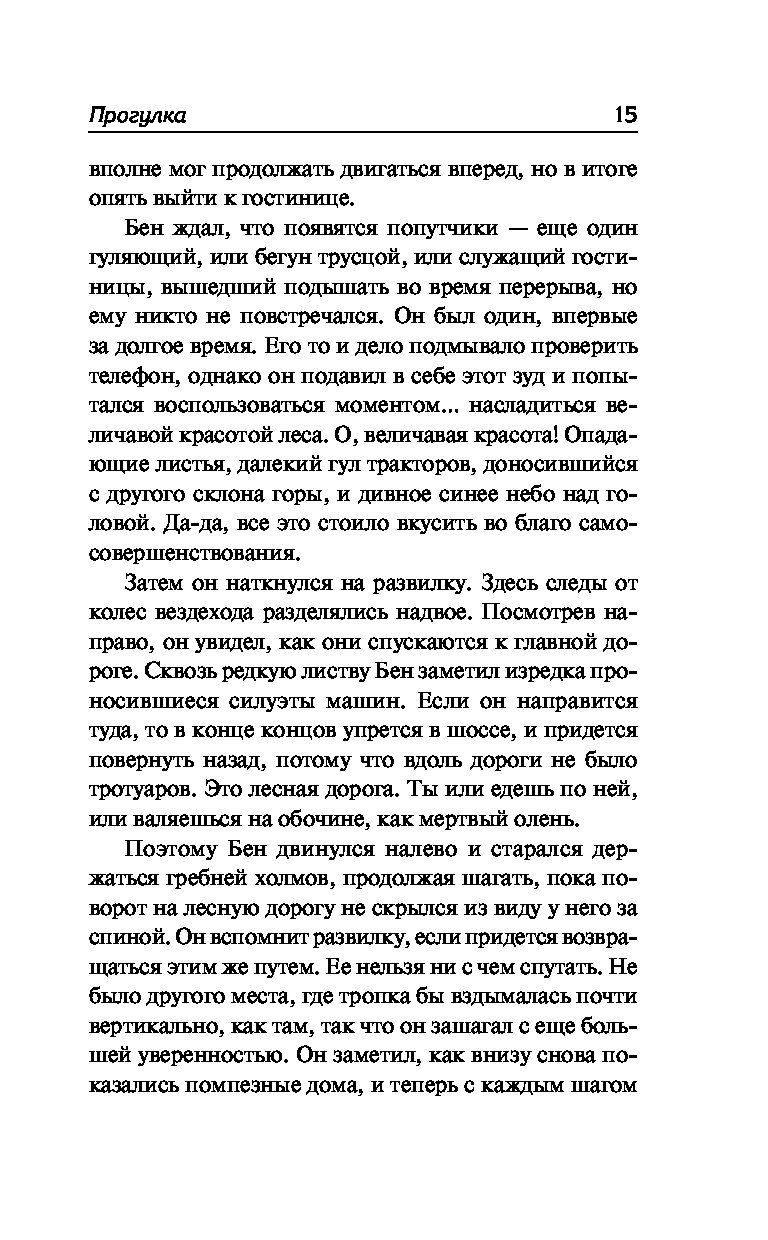 Прогулка 15

вполне мог продолжать двигаться вперед, но в итоге опять выйти к гостинице.

Бен ждал, что появятся попутчики — еще один гуляющий, или бегун трусцой, или служащий гостиницы, вышедший подышать во время перерыва, но ему никто не повстречался. Он был один, впервые за долгое время. Его то и дело подмывало проверить телефон, однако он подавил в себе этот зуд и попытался воспользоваться моментом... насладиться величавой красотой леса. О, величавая красота! Опадающие листья, далекий гул тракторов, доносившийся с другого склона горы, и дивное синее небо над головой. Да-да, все это стоило вкусить во благо самосовершенствования.

Затем он наткнулся на развилку. Здесь следы от колес вездехода разделялись надвое. Посмотрев направо, он увидел, как они спускаются к главной дороге. Сквозь редкую листву Бен заметил изредка проносившиеся силуэты машин. Если он направится туда, то в конце концов упрется в шоссе, и придется повернуть назад, потому что вдоль дороги не было тротуаров. Это лесная дорога. Ты или едешь по ней, или валяешься на обочине, как мертвый олень.

Поэтому Бен двинулся налево и старался держаться гребней холмов, продолжая шагать, пока поворот на лесную дорогу не скрылся из виду у него за спиной. Он вспомнит развилку, если придется возвращаться этим же путем. Ее нельзя ни с чем спутать. Не было другого места, где тропка бы вздымалась почти вертикально, как там, так что он зашагал с еще большей уверенностью. Он заметил, как внизу снова показались помпезные дома, и теперь с каждым шагом